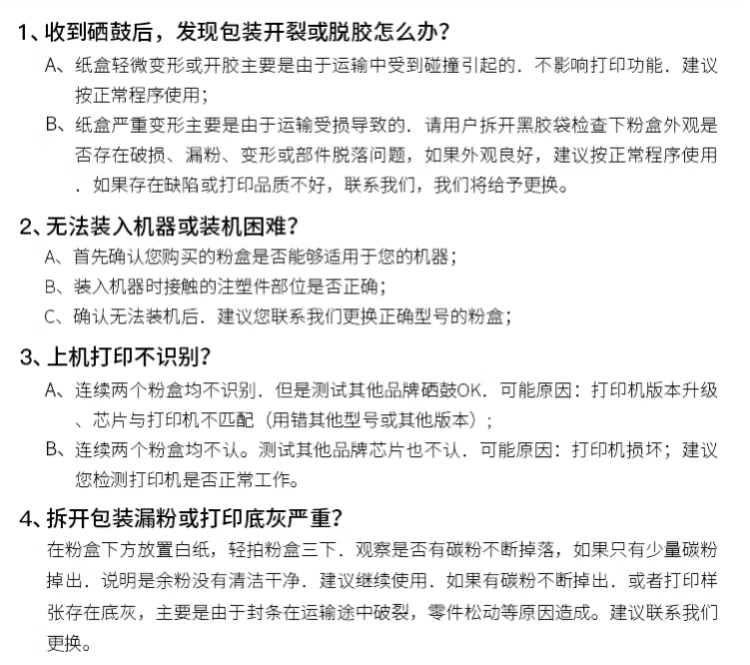 1、收到硒鼓后，发现包装开裂或脱胶怎么办？

A、纸盒轻微变形或开胶主要是由于运输中受到碰撞引起的．不影响打印功能．建议按正常程序使用；

B、纸盒严重变形主要是由于运输受损导致的．请用户拆开黑胶袋检查下粉盒外观是否存在破损、漏粉、变形或部件脱落问题，如果外观良好，建议按正常程序使用．如果存在缺陷或打印品质不好，联系我们，我们将给予更换。

2、无法装入机器或装机困难？

A、首先确认您购买的粉盒是否能够适用于您的机器；

B、装入机器时接触的注塑件部位是否正确；

C、确认无法装机后．建议您联系我们更换正确型号的粉盒；

3、上机打印不识别？

A、连续两个粉盒均不识别．但是测试其他品牌硒鼓OK．可能原因：打印机版本升级、芯片与打印机不匹配（用错其他型号或其他版本）；

B、连续两个粉盒均不认。测试其他品牌芯片也不认．可能原因：打印机损坏；建议您检测打印机是否正常工作。

4、拆开包装漏粉或打印底灰严重？

在粉盒下方放置白纸，轻拍粉盒三下．观察是否有碳粉不断掉落，如果只有少量碳粉掉出．说明是余粉没有清洁干净．建议继续使用．如果有碳粉不断掉出．或者打印样张存在底灰，主要是由于封条在运输途中破裂，零件松动等原因造成。建议联系我们更换。